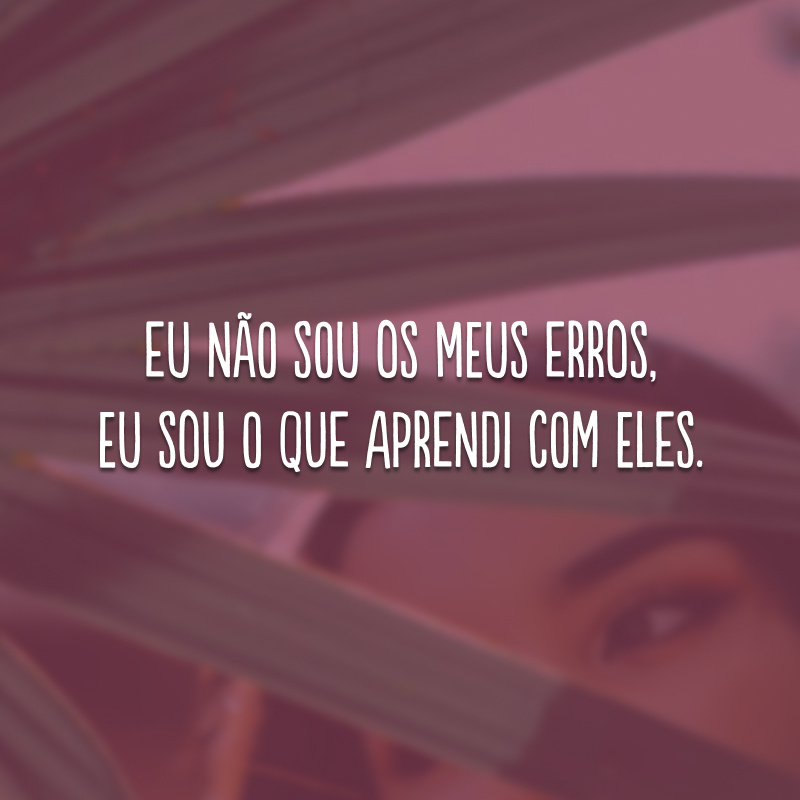 EU NÃO SOU OS MEUS ERROS,
EU SOU O QUE APRENDI COM ELES.